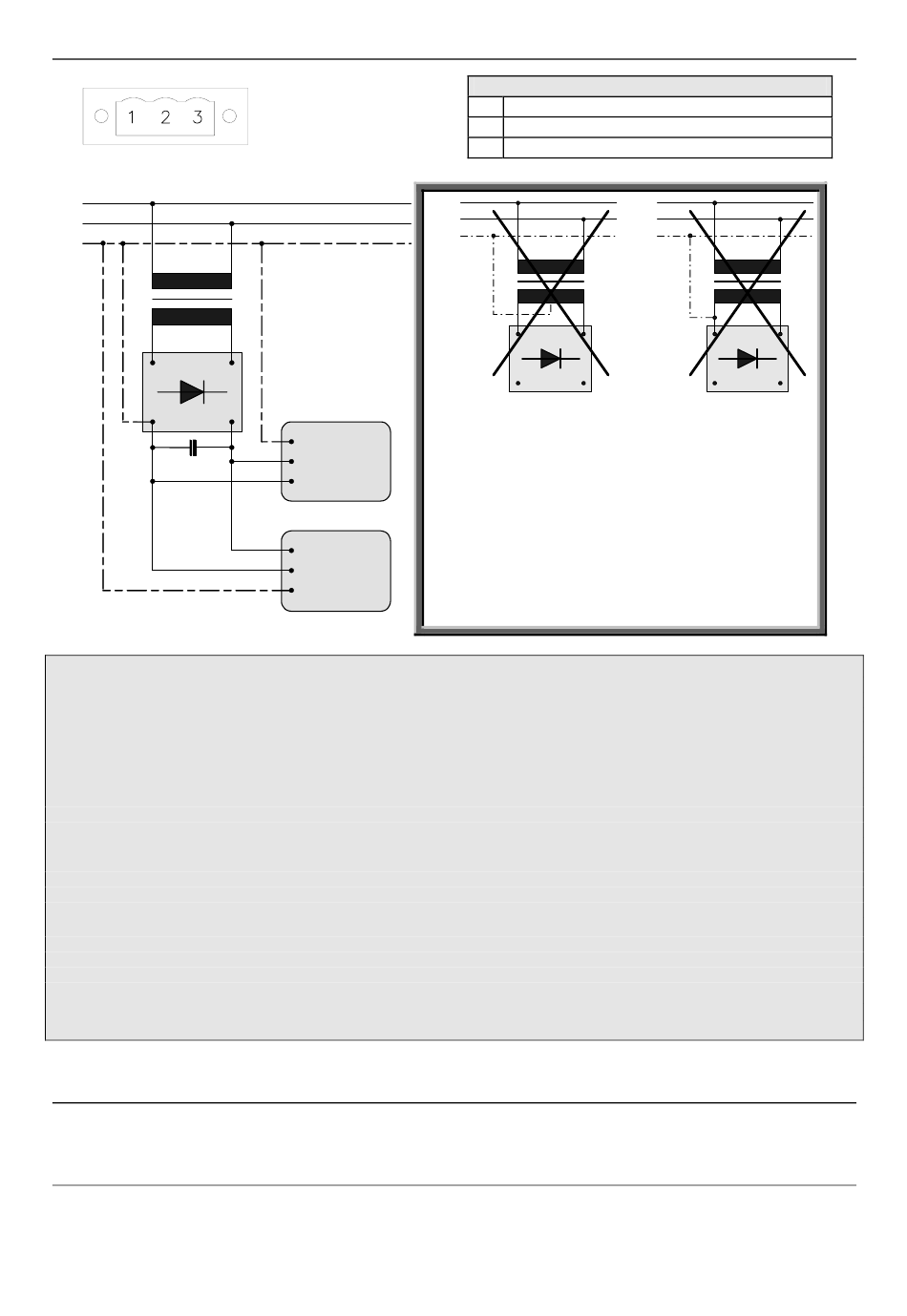 1 2 3